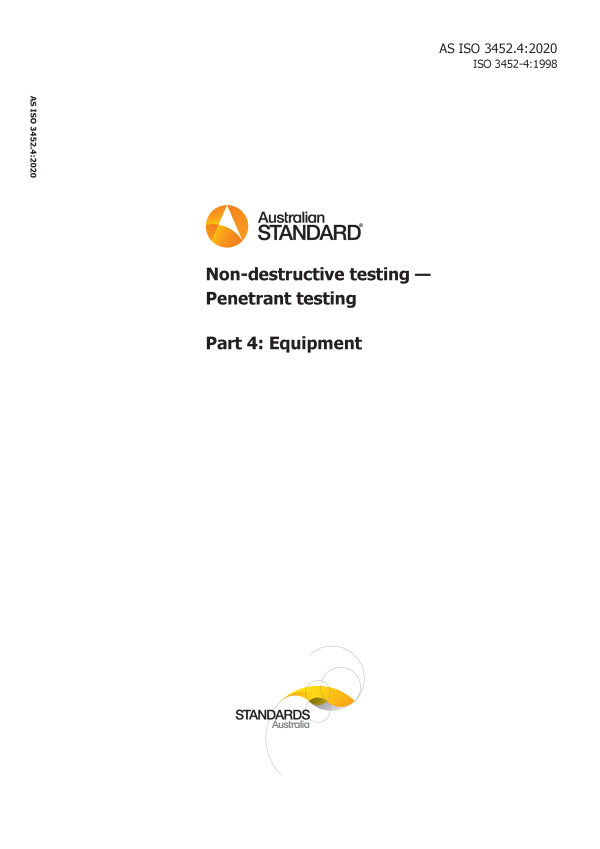 AS ISO 3452.4:2020
ISO 3452-4:1998

AS ISO 3452.4:2020

Australian
STANDARD®

Non-destructive testing —
Penetrant testing

Part 4: Equipment

STANDARDS
Australia